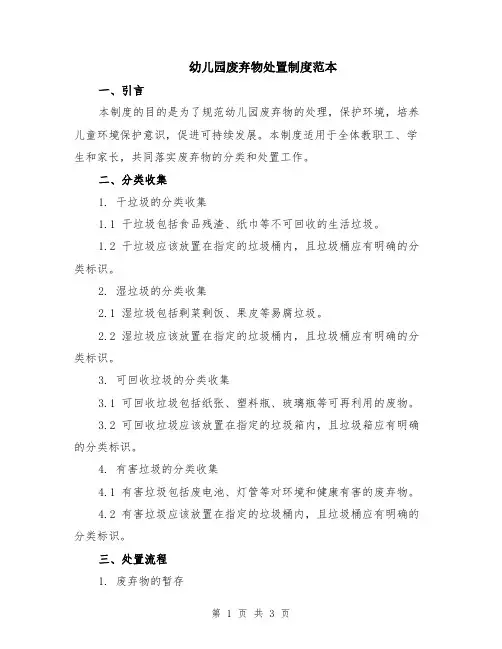 幼儿园废弃物处置制度范本

一、引言

本制度的目的是为了规范幼儿园废弃物的处理，保护环境，培养儿童环境保护意识，促进可持续发展。本制度适用于全体教职工、学生和家长，共同落实废弃物的分类和处置工作。

二、分类收集

1. 干垃圾的分类收集

1.1 干垃圾包括食品残渣、纸巾等不可回收的生活垃圾。

1.2 干垃圾应该放置在指定的垃圾桶内，且垃圾桶应有明确的分类标识。

2. 湿垃圾的分类收集

2.1 湿垃圾包括剩菜剩饭、果皮等易腐垃圾。

2.2 湿垃圾应该放置在指定的垃圾桶内，且垃圾桶应有明确的分类标识。

3. 可回收垃圾的分类收集

3.1 可回收垃圾包括纸张、塑料瓶、玻璃瓶等可再利用的废物。

3.2 可回收垃圾应该放置在指定的垃圾箱内，且垃圾箱应有明确的分类标识。

4. 有害垃圾的分类收集

4.1 有害垃圾包括废电池、灯管等对环境和健康有害的废弃物。

4.2 有害垃圾应该放置在指定的垃圾桶内，且垃圾桶应有明确的分类标识。

三、处置流程

1. 废弃物的暂存

第 1 页 共 3 页